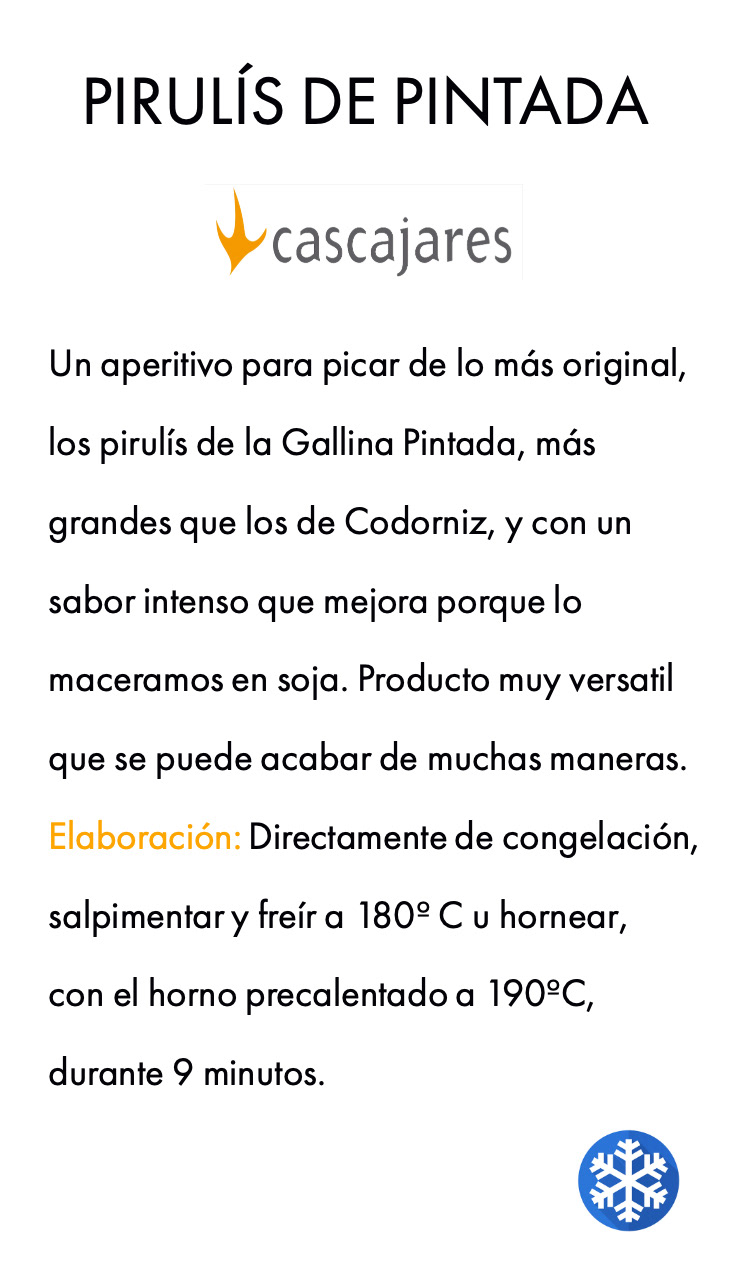 PIRULÍS DE PINTADA

cascajares

Un aperitivo para picar de lo más original, los pirulís de la Gallina Pintada, más grandes que los de Codorniz, y con un sabor intenso que mejora porque lo maceramos en soja. Producto muy versatil que se puede acabar de muchas maneras. Elaboración: Directamente de congelación, salpimentar y freír a 180º C u hornear, con el horno precalentado a 190ºC, durante 9 minutos.